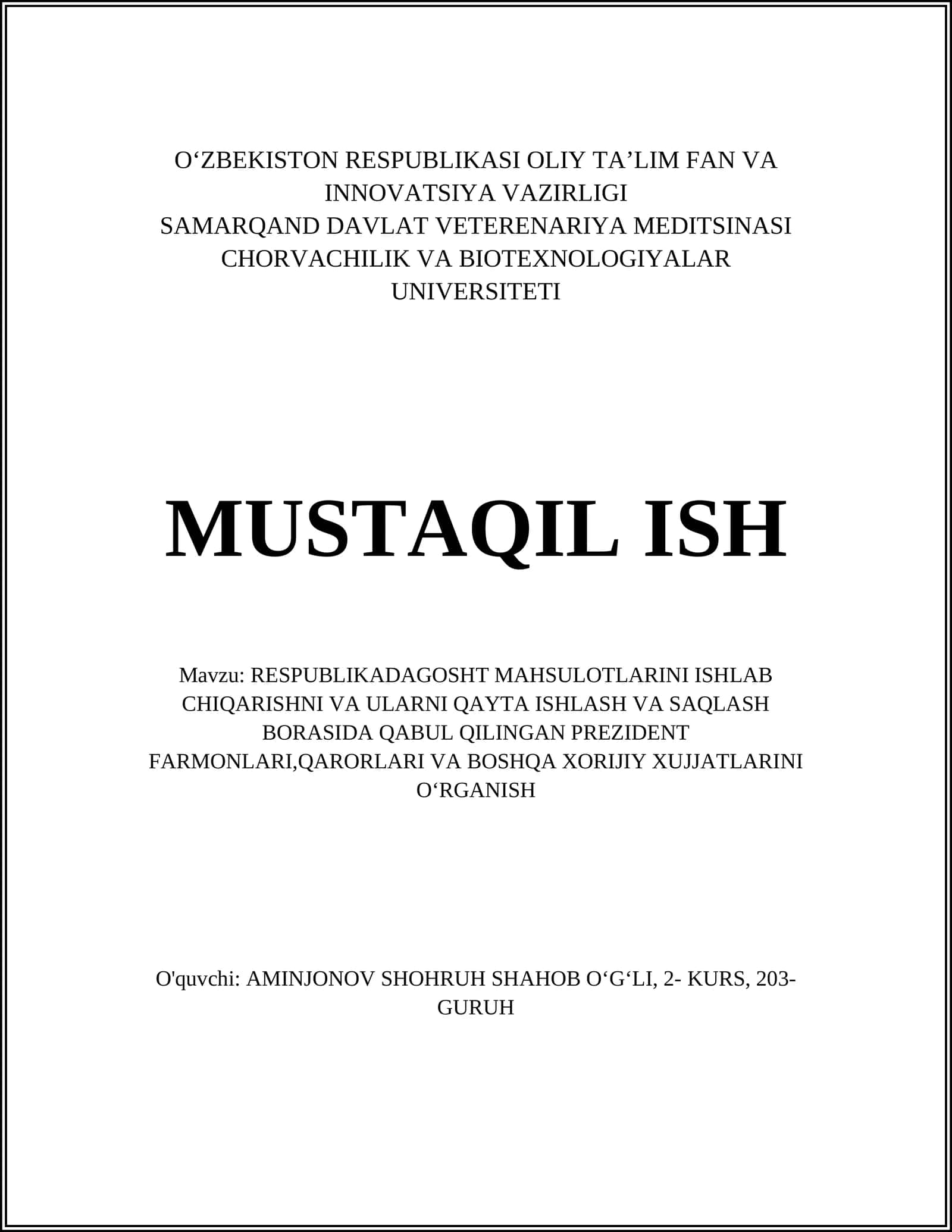 O‘ZBEKISTON RESPUBLIKASI OLIY TA’LIM FAN VA INNOVATSIYA VAZIRLIGI
SAMARQAND DAVLAT VETERENARIYA MEDITSINASI CHORVACHILIK VA BIOTEXNOLOGIYALAR UNIVERSITETI

MUSTAQIL ISH

Mavzu: RESPUBLIKADAGOSHT MAHSULOTLARINI ISHLAB CHIQARISHNI VA ULARNI QAYTA ISHLASH VA SAQLASH BORASIDA QABUL QILINGAN PREZIDENT FARMONLARI,QARORLARI VA BOSHQA XORIJIY XUJJATLARINI O‘RGANISH

O'quvchi: AMINJONOV SHOHRUH SHAHOB O‘G‘LI, 2- KURS, 203-GURUH